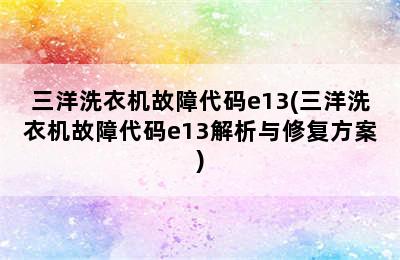 三洋洗衣机故障代码e13(三洋洗衣机故障代码e13解析与修复方案)